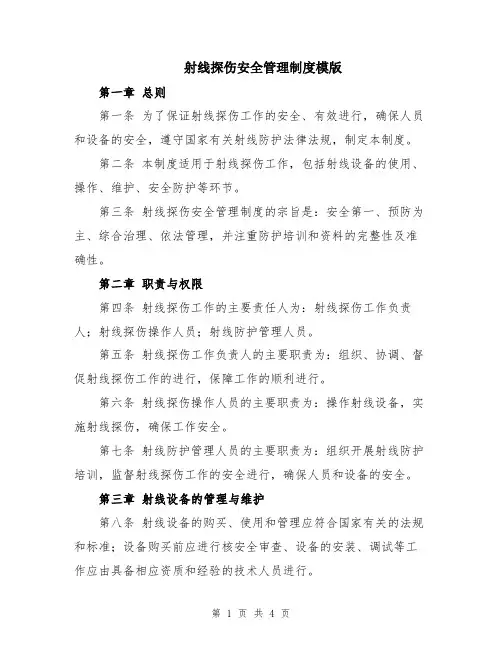 射线探伤安全管理制度模版

第一章 总则

第一条 为了保证射线探伤工作的安全、有效进行，确保人员和设备的安全，遵守国家有关射线防护法律法规，制定本制度。

第二条 本制度适用于射线探伤工作，包括射线设备的使用、操作、维护、安全防护等环节。

第三条 射线探伤安全管理制度的宗旨是：安全第一、预防为主、综合治理、依法管理，并注重防护培训和资料的完整性及准确性。

第二章 职责与权限

第四条 射线探伤工作的主要责任人为：射线探伤工作负责人；射线探伤操作人员；射线防护管理人员。

第五条 射线探伤工作负责人的主要职责为：组织、协调、督促射线探伤工作的进行，保障工作的顺利进行。

第六条 射线探伤操作人员的主要职责为：操作射线设备，实施射线探伤，确保工作安全。

第七条 射线防护管理人员的主要职责为：组织开展射线防护培训，监督射线探伤工作的安全进行，确保人员和设备的安全。

第三章 射线设备的管理与维护

第八条 射线设备的购买、使用和管理应符合国家有关的法规和标准；设备购买前应进行核安全审查、设备的安装、调试等工作应由具备相应资质和经验的技术人员进行。

第 1 页 共 4 页